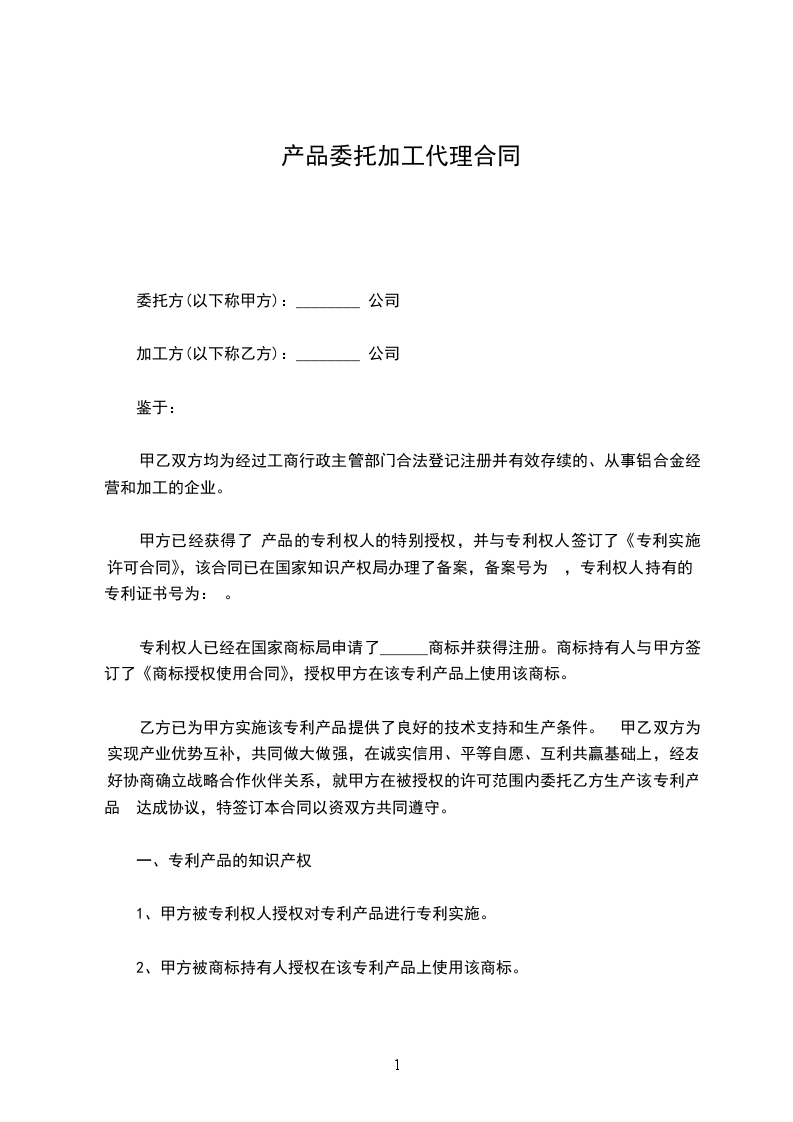 产品委托加工代理合同

委托方(以下称甲方)：________ 公司

加工方(以下称乙方)：________ 公司

鉴于：

甲乙双方均为经过工商行政主管部门合法登记注册并有效存续的、从事铝合金经营和加工的企业。

甲方已经获得了 产品的专利权人的特别授权，并与专利权人签订了《专利实施许可合同》，该合同已在国家知识产权局办理了备案，备案号为 ，专利权人持有的专利证书号为： 。

专利权人已经在国家商标局申请了______商标并获得注册。商标持有人与甲方签订了《商标授权使用合同》，授权甲方在该专利产品上使用该商标。

乙方已为甲方实施该专利产品提供了良好的技术支持和生产条件。 甲乙双方为实现产业优势互补，共同做大做强，在诚实信用、平等自愿、互利共赢基础上，经友好协商确立战略合作伙伴关系，就甲方在被授权的许可范围内委托乙方生产该专利产品 达成协议，特签订本合同以资双方共同遵守。

一、专利产品的知识产权

1、甲方被专利权人授权对专利产品进行专利实施。

2、甲方被商标持有人授权在该专利产品上使用该商标。

1